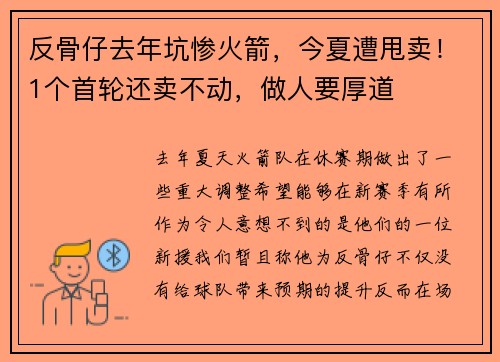 反骨仔去年坑惨火箭，今夏遭甩卖！1个首轮还卖不动，做人要厚道

去年夏天火箭队在休赛期做出了一些重大调整希望能够在新赛季有所作为令人意想不到的是他们的一位新援我们暂且称他为反骨仔不仅没有给球队带来预期的提升反而在场